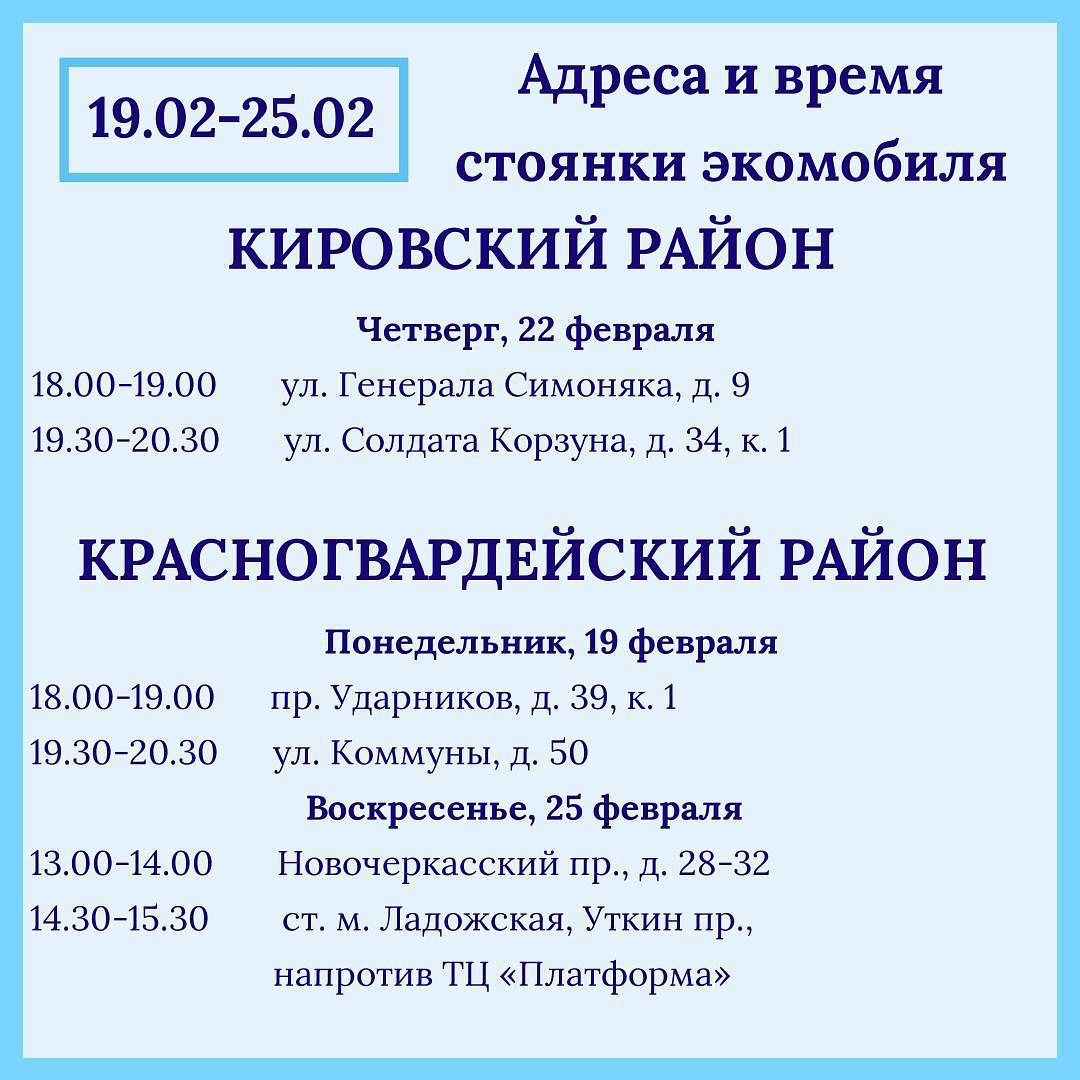 19.02-25.02

Адреса и время стоянки экомобиля

КИРОВСКИЙ РАЙОН

Четверг, 22 февраля

18.00-19.00 ул. Генерала Симоняка, д. 9

19.30-20.30 ул. Солдата Корзуна, д. 34, к. 1

КРАСНОГВАРДЕЙСКИЙ РАЙОН

Понедельник, 19 февраля

18.00-19.00 пр. Ударников, д. 39, к. 1

19.30-20.30 ул. Коммуны, д. 50

Воскресенье, 25 февраля

13.00-14.00 Новочеркасский пр., д. 28-32

14.30-15.30 ст. м. Ладожская, Уткин пр., напротив ТЦ «Платформа»